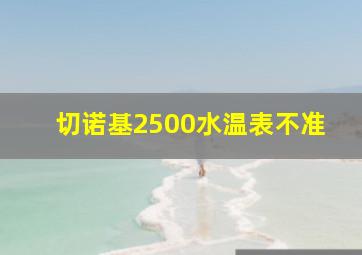 切诺基2500水温表不准